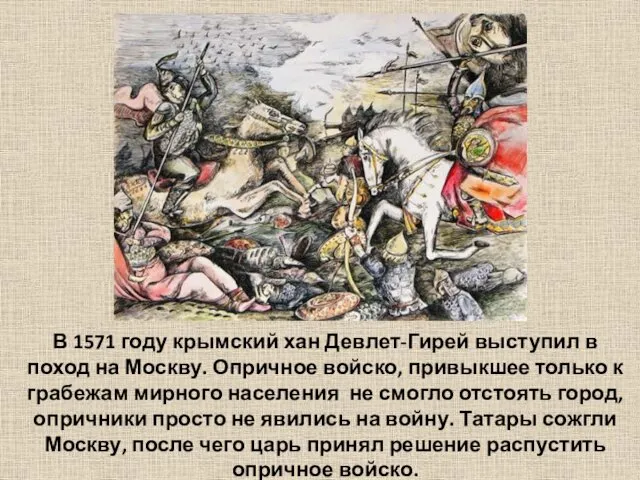 В 1571 году крымский хан Девлет-Гирей выступил в поход на Москву. Опричное войско, привыкшее только к грабежам мирного населения  не смогло отстоять город, опричники просто не явились на войну. Татары сожгли Москву, после чего царь принял решение распустить опричное войско.